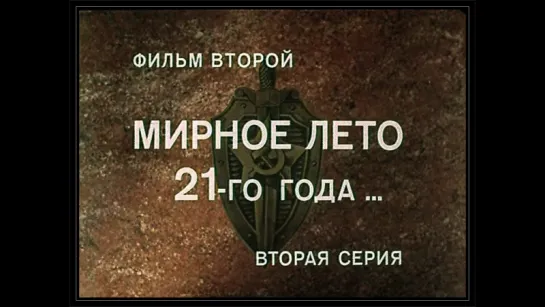 ФИЛЬМ ВТОРОЙ

МИРНОЕ ЛЕТО
21-ГО ГОДА ...

ВТОРАЯ СЕРИЯ